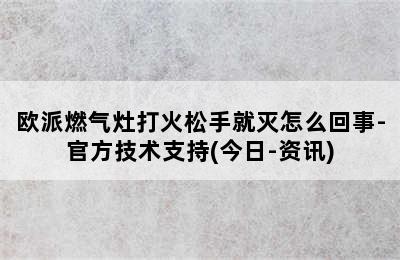 欧派燃气灶打火松手就灭怎么回事-官方技术支持(今日-资讯)